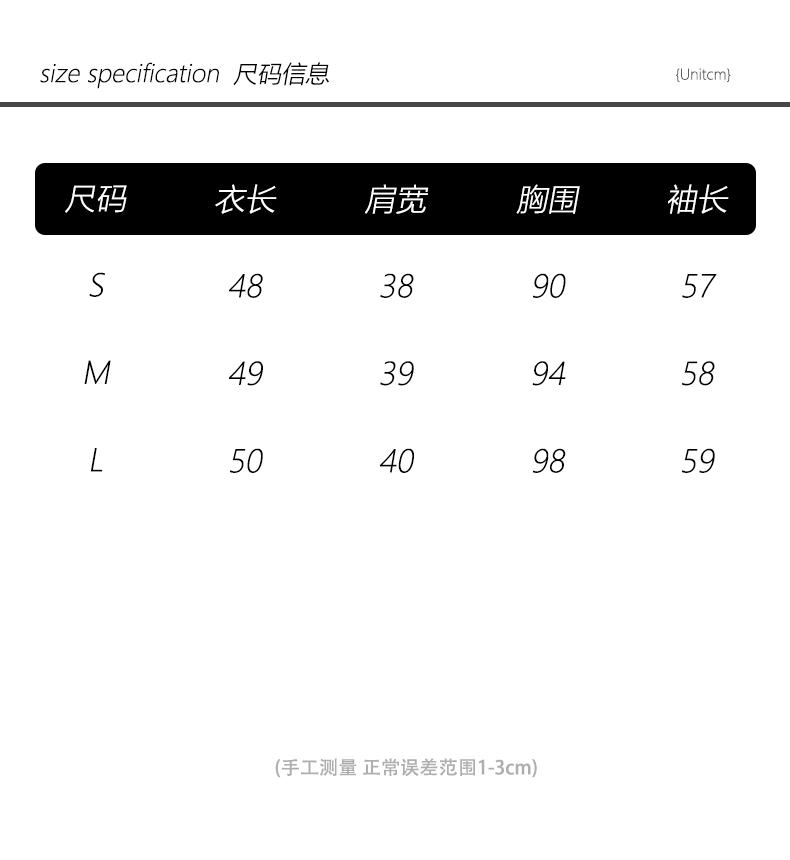 size specification 尺码信息

{Unitcm}

| 尺码 | 衣长 | 肩宽 | 胸围 | 袖长 |
|---|---|---|---|---|
| S | 48 | 38 | 90 | 57 |
| M | 49 | 39 | 94 | 58 |
| L | 50 | 40 | 98 | 59 |

(手工测量 正常误差范围1-3cm)